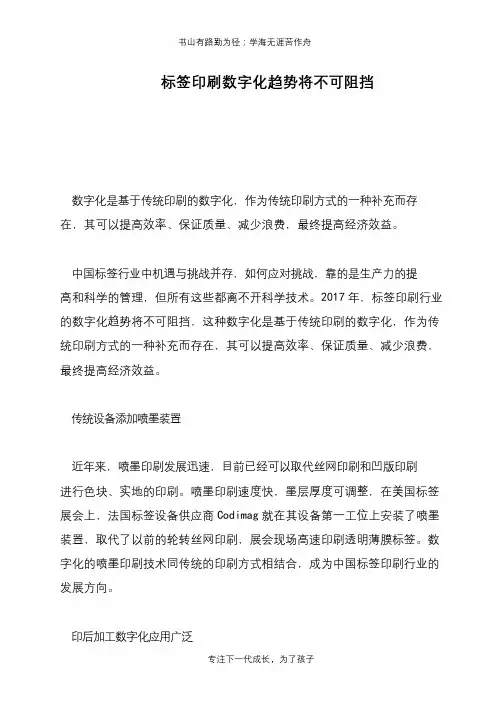 书山有路勤为径；学海无涯苦作舟

标签印刷数字化趋势将不可阻挡

数字化是基于传统印刷的数字化，作为传统印刷方式的一种补充而存在，其可以提高效率、保证质量、减少浪费，最终提高经济效益。

中国标签行业中机遇与挑战并存，如何应对挑战，靠的是生产力的提高和科学的管理，但所有这些都离不开科学技术。2017 年，标签印刷行业的数字化趋势将不可阻挡，这种数字化是基于传统印刷的数字化，作为传统印刷方式的一种补充而存在，其可以提高效率、保证质量、减少浪费，最终提高经济效益。

传统设备添加喷墨装置

近年来，喷墨印刷发展迅速，目前已经可以取代丝网印刷和凹版印刷进行色块、实地的印刷。喷墨印刷速度快，墨层厚度可调整，在美国标签展会上，法国标签设备供应商 Codimag 就在其设备第一工位上安装了喷墨装置，取代了以前的轮转丝网印刷，展会现场高速印刷透明薄膜标签。数字化的喷墨印刷技术同传统的印刷方式相结合，成为中国标签印刷行业的发展方向。

印后加工数字化应用广泛

专注下一代成长，为了孩子